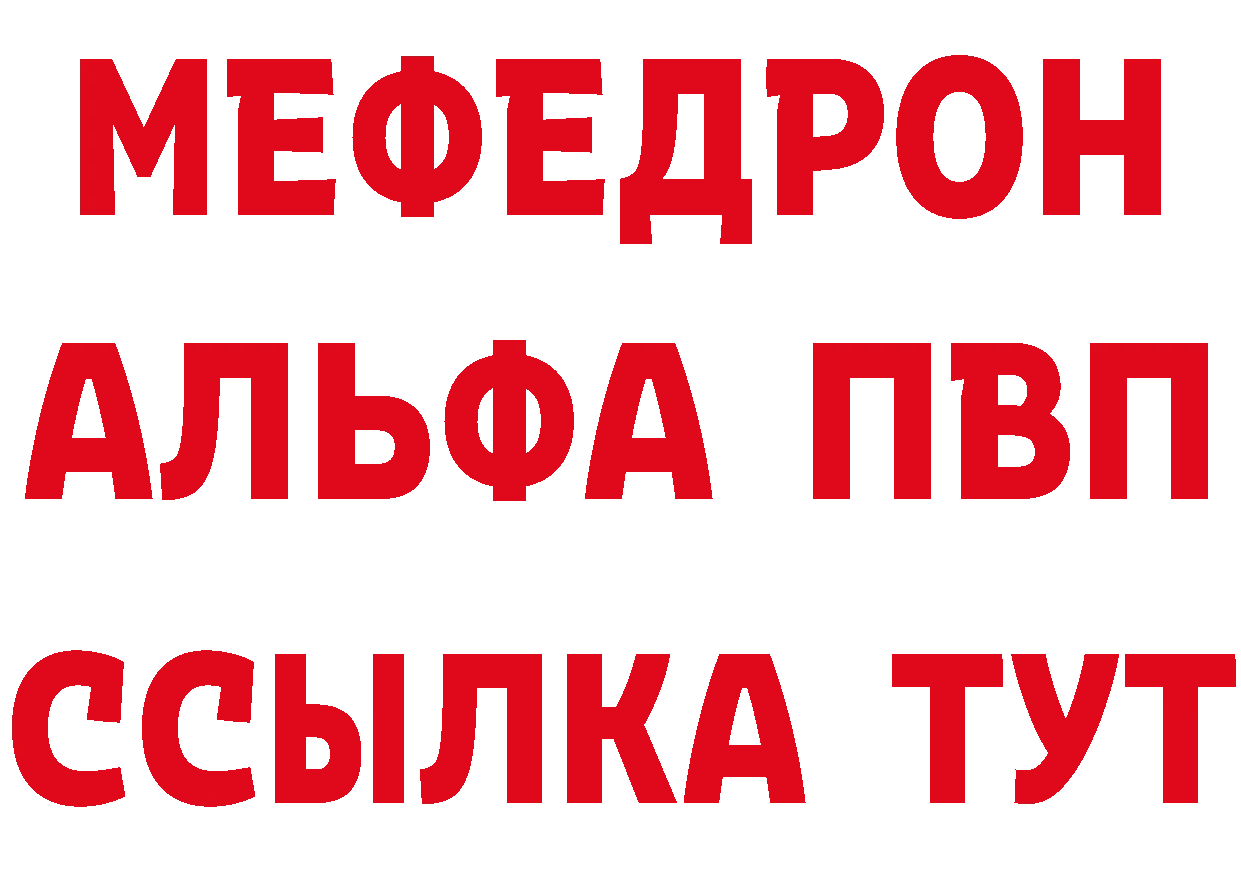 МЕФЕДРОН
АЛЬФА ПВП
ССЫЛКА ТУТ